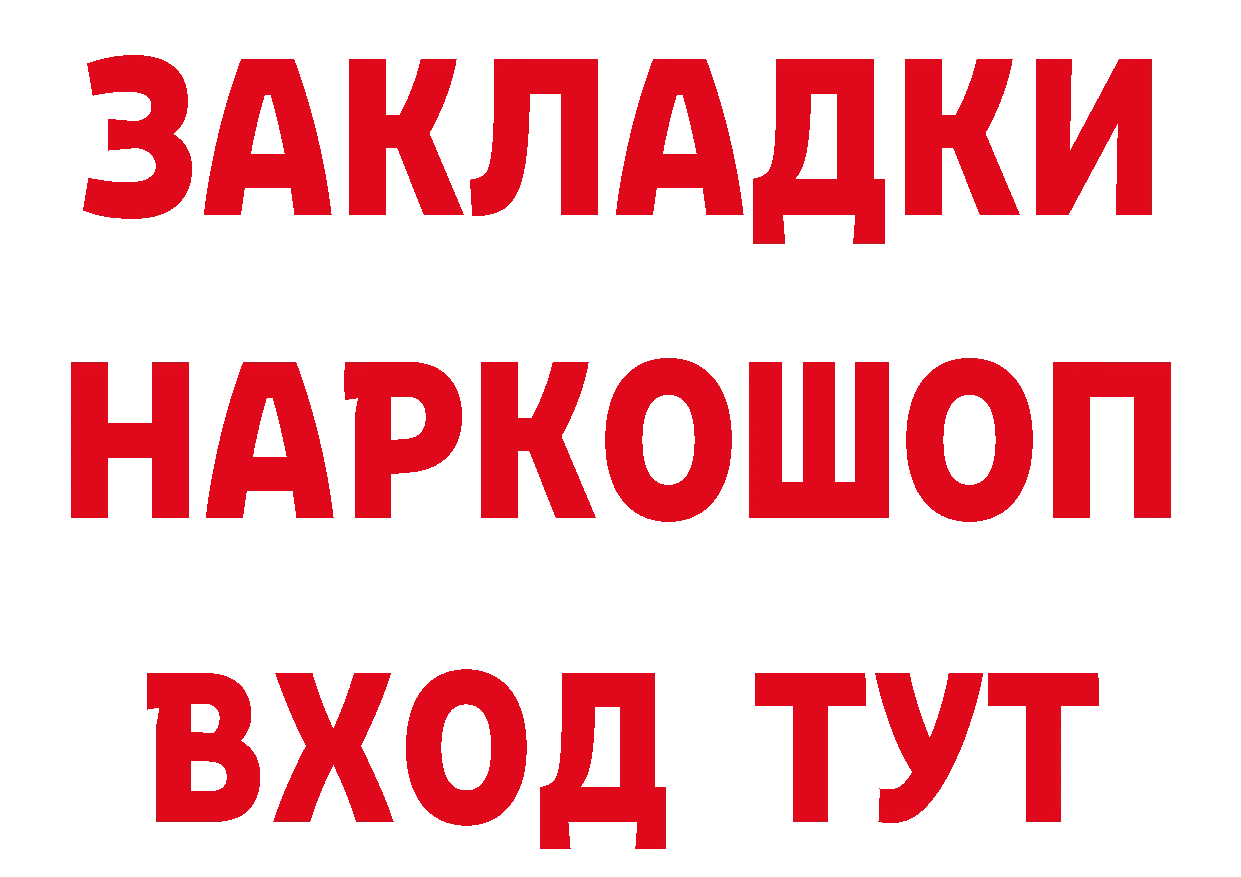 ЗАКЛАДКИ НАРКОШОП
ВХОД ТУТ